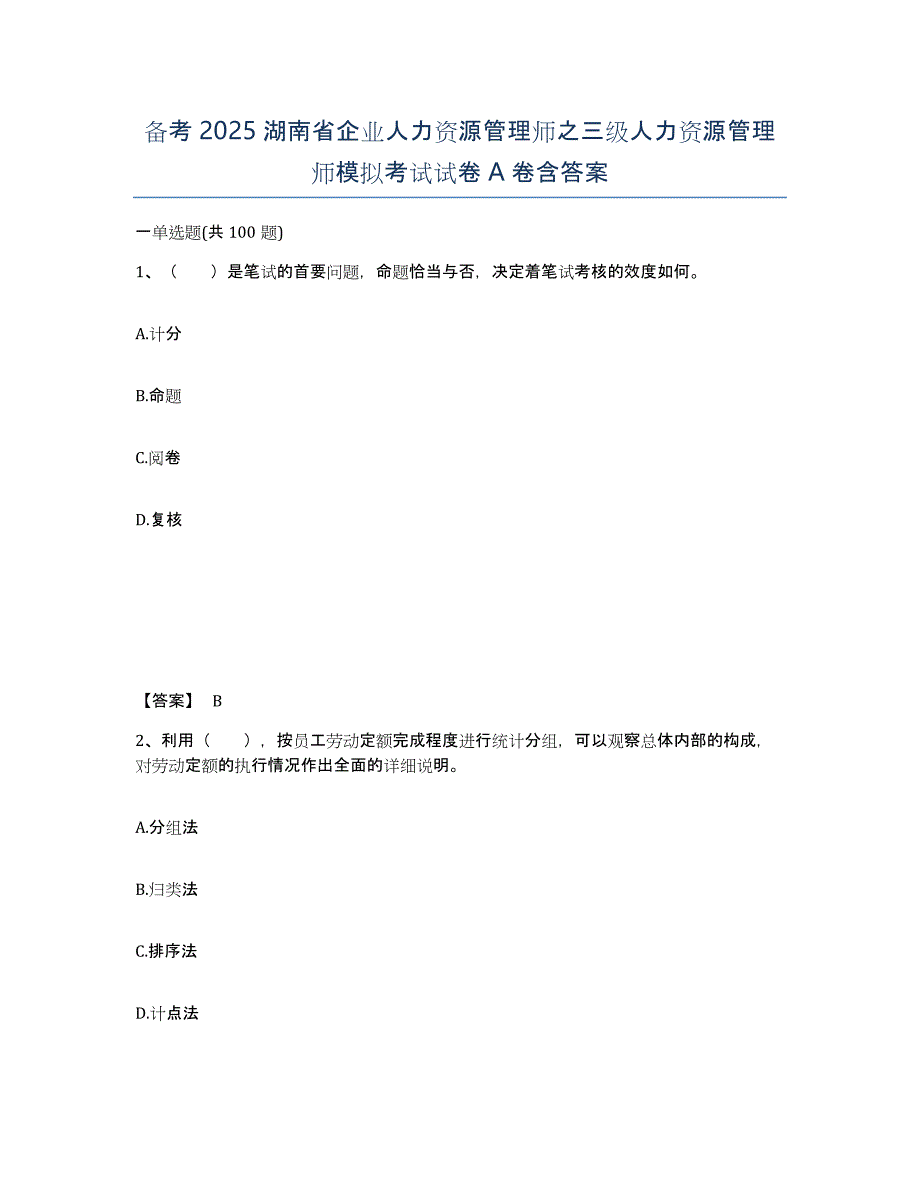 备考 2025 湖南省企业人力资源管理师之三级人力资源管理师模拟考试试卷 A 卷含答案

一单选题(共 100 题)

1、（　　）是笔试的首要问题，命题恰当与否，决定着笔试考核的效度如何。

A.计分

B.命题

C.阅卷

D.复核

【答案】 B

2、利用（　　），按员工劳动定额完成程度进行统计分组，可以观察总体内部的构成，对劳动定额的执行情况作出全面的详细说明。

A.分组法

B.归类法

C.排序法

D.计点法